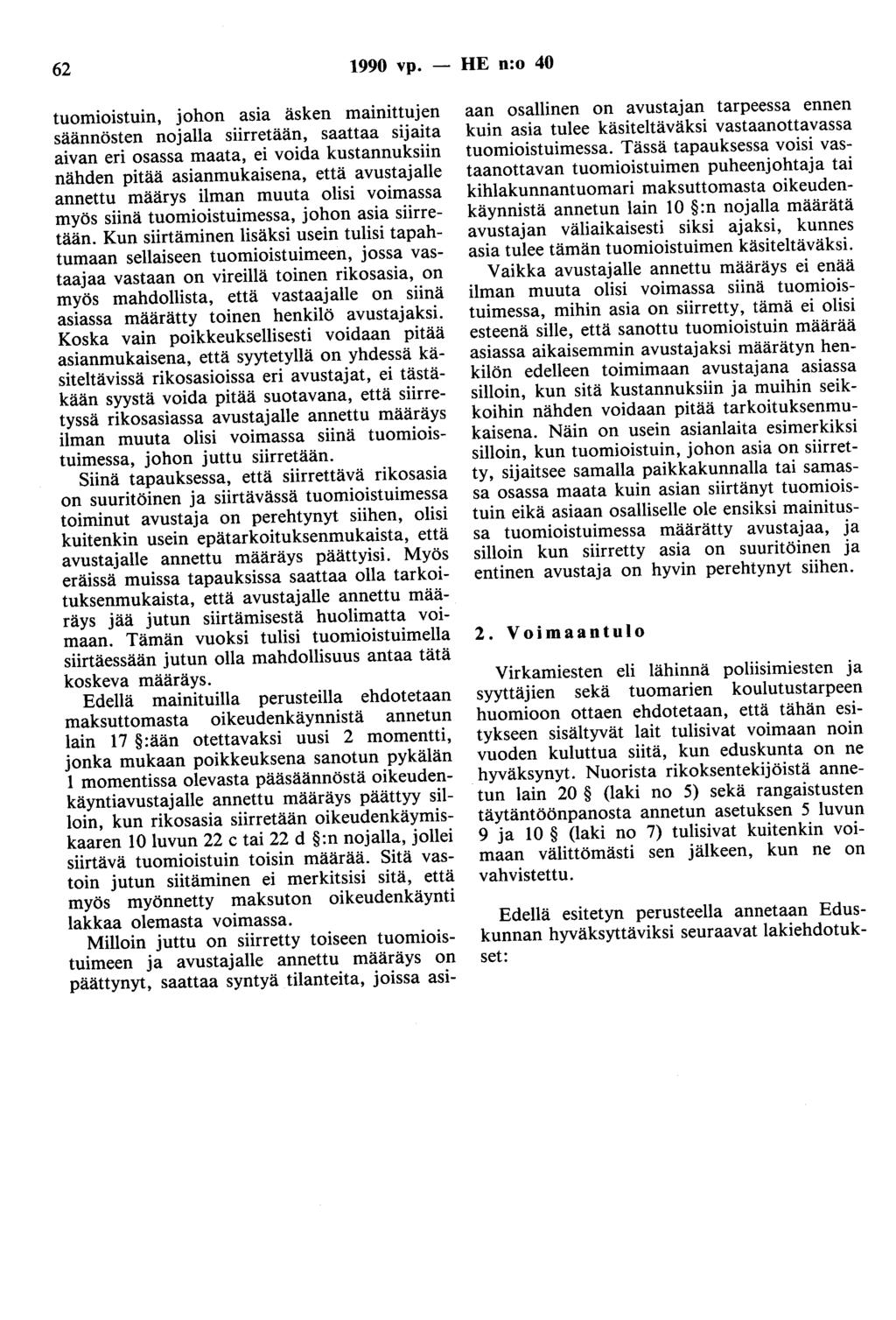 62 1990 vp. — HE n:o 40

tuomioistuin, johon asia äsken mainittujen säännösten nojalla siirretään, saattaa sijaita aivan eri osassa maata, ei voida kustannuksiin nähden pitää asianmukaisena, että avustajalle annettu määrys ilman muuta olisi voimassa myös siinä tuomioistuimessa, johon asia siirretään. Kun siirtäminen lisäksi usein tulisi tapahtumaan sellaiseen tuomioistuimeen, jossa vastaajaa vastaan on vireillä toinen rikosasia, on myös mahdollista, että vastaajalle on siinä asiassa määrätty toinen henkilö avustajaksi. Koska vain poikkeuksellisesti voidaan pitää asianmukaisena, että syytetyllä on yhdessä käsiteltävissä rikosasioissa eri avustajat, ei tästäkään syystä voida pitää suotavana, että siirretyssä rikosasiassa avustajalle annettu määräys ilman muuta olisi voimassa siinä tuomioistuimessa, johon juttu siirretään.

Siinä tapauksessa, että siirrettävä rikosasia on suuritöinen ja siirtävässä tuomioistuimessa toiminut avustaja on perehtynyt siihen, olisi kuitenkin usein epätarkoituksenmukaista, että avustajalle annettu määräys päättyisi. Myös eräissä muissa tapauksissa saattaa olla tarkoituksenmukaista, että avustajalle annettu määräys jää jutun siirtämisestä huolimatta voimaan. Tämän vuoksi tulisi tuomioistuimella siirtäessään jutun olla mahdollisuus antaa tätä koskeva määräys.

Edellä mainituilla perusteilla ehdotetaan maksuttomasta oikeudenkäynnistä annetun lain 17 §:ään otettavaksi uusi 2 momentti, jonka mukaan poikkeuksena sanotun pykälän 1 momentissa olevasta pääsäännöstä oikeudenkäyntiavustajalle annettu määräys päättyy silloin, kun rikosasia siirretään oikeudenkäymiskaaren 10 luvun 22 c tai 22 d §:n nojalla, jollei siirtävä tuomioistuin toisin määrää. Sitä vastoin jutun siitäminen ei merkitsisi sitä, että myös myönnetty maksuton oikeudenkäynti lakkaa olemasta voimassa.

Milloin juttu on siirretty toiseen tuomioistuimeen ja avustajalle annettu määräys on päättynyt, saattaa syntyä tilanteita, joissa asiaan osallinen on avustajan tarpeessa ennen kuin asia tulee käsiteltäväksi vastaanottavassa tuomioistuimessa. Tässä tapauksessa voisi vastaanottavan tuomioistuimen puheenjohtaja tai kihlakunnantuomari maksuttomasta oikeudenkäynnistä annetun lain 10 §:n nojalla määrätä avustajan väliaikaisesti siksi ajaksi, kunnes asia tulee tämän tuomioistuimen käsiteltäväksi.

Vaikka avustajalle annettu määräys ei enää ilman muuta olisi voimassa siinä tuomioistuimessa, mihin asia on siirretty, tämä ei olisi esteenä sille, että sanottu tuomioistuin määrää asiassa aikaisemmin avustajaksi määrätyn henkilön edelleen toimimaan avustajana asiassa silloin, kun sitä kustannuksiin ja muihin seikkoihin nähden voidaan pitää tarkoituksenmukaisena. Näin on usein asianlaita esimerkiksi silloin, kun tuomioistuin, johon asia on siirretty, sijaitsee samalla paikkakunnalla tai samassa osassa maata kuin asian siirtänyt tuomioistuin eikä asiaan osalliselle ole ensiksi mainitussa tuomioistuimessa määrätty avustajaa, ja silloin kun siirretty asia on suuritöinen ja entinen avustaja on hyvin perehtynyt siihen.

2. Voimaantulo

Virkamiesten eli lähinnä poliisimiesten ja syyttäjien sekä tuomarien koulutustarpeen huomioon ottaen ehdotetaan, että tähän esitykseen sisältyvät lait tulisivat voimaan noin vuoden kuluttua siitä, kun eduskunta on ne hyväksynyt. Nuorista rikoksentekijöistä annetun lain 20 § (laki no 5) sekä rangaistusten täytäntöönpanosta annetun asetuksen 5 luvun 9 ja 10 § (laki no 7) tulisivat kuitenkin voimaan välittömästi sen jälkeen, kun ne on vahvistettu.

Edellä esitetyn perusteella annetaan Eduskunnan hyväksyttäviksi seuraavat lakiehdotukset: